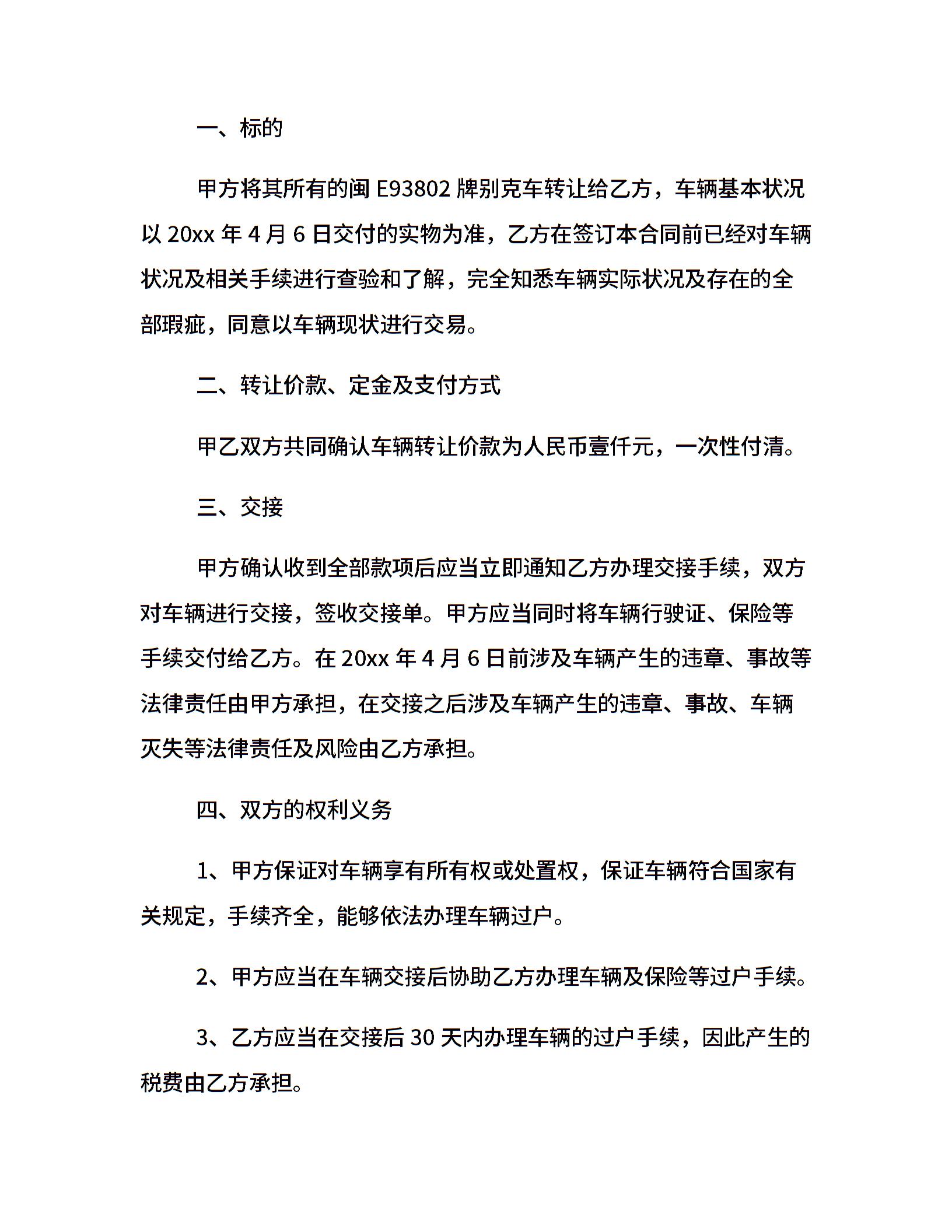 一、标的

甲方将其所有的闽 E93802 牌别克车转让给乙方，车辆基本状况以 20xx 年 4 月 6 日交付的实物为准，乙方在签订本合同前已经对车辆状况及相关手续进行查验和了解，完全知悉车辆实际状况及存在的全部瑕疵，同意以车辆现状进行交易。

二、转让价款、定金及支付方式

甲乙双方共同确认车辆转让价款为人民币壹仟元，一次性付清。

三、交接

甲方确认收到全部款项后应当立即通知乙方办理交接手续，双方对车辆进行交接，签收交接单。甲方应当同时将车辆行驶证、保险等手续交付给乙方。在 20xx 年 4 月 6 日前涉及车辆产生的违章、事故等法律责任由甲方承担，在交接之后涉及车辆产生的违章、事故、车辆灭失等法律责任及风险由乙方承担。

四、双方的权利义务

1、甲方保证对车辆享有所有权或处置权，保证车辆符合国家有关规定，手续齐全，能够依法办理车辆过户。

2、甲方应当在车辆交接后协助乙方办理车辆及保险等过户手续。

3、乙方应当在交接后 30 天内办理车辆的过户手续，因此产生的税费由乙方承担。